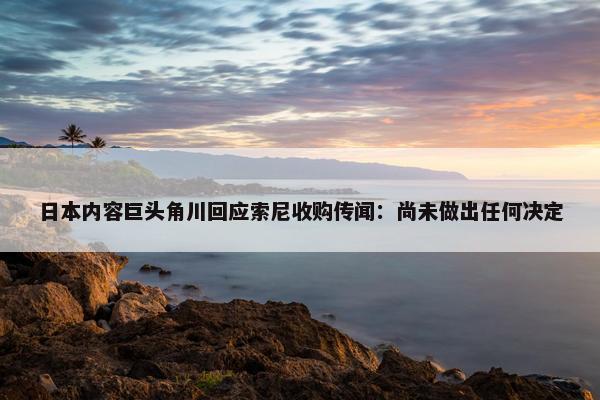 日本内容巨头角川回应索尼收购传闻：尚未做出任何决定